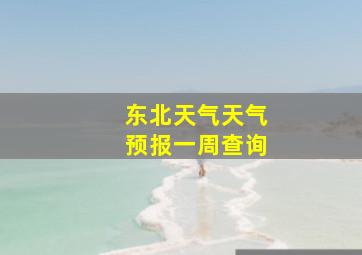 东北天气天气
预报一周查询